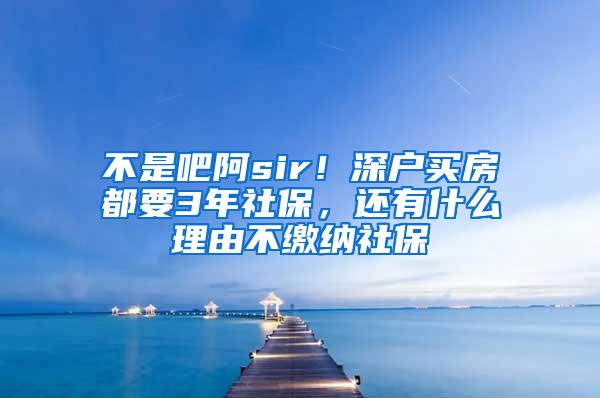 不是吧阿sir！深户买房都要3年社保，还有什么理由不缴纳社保